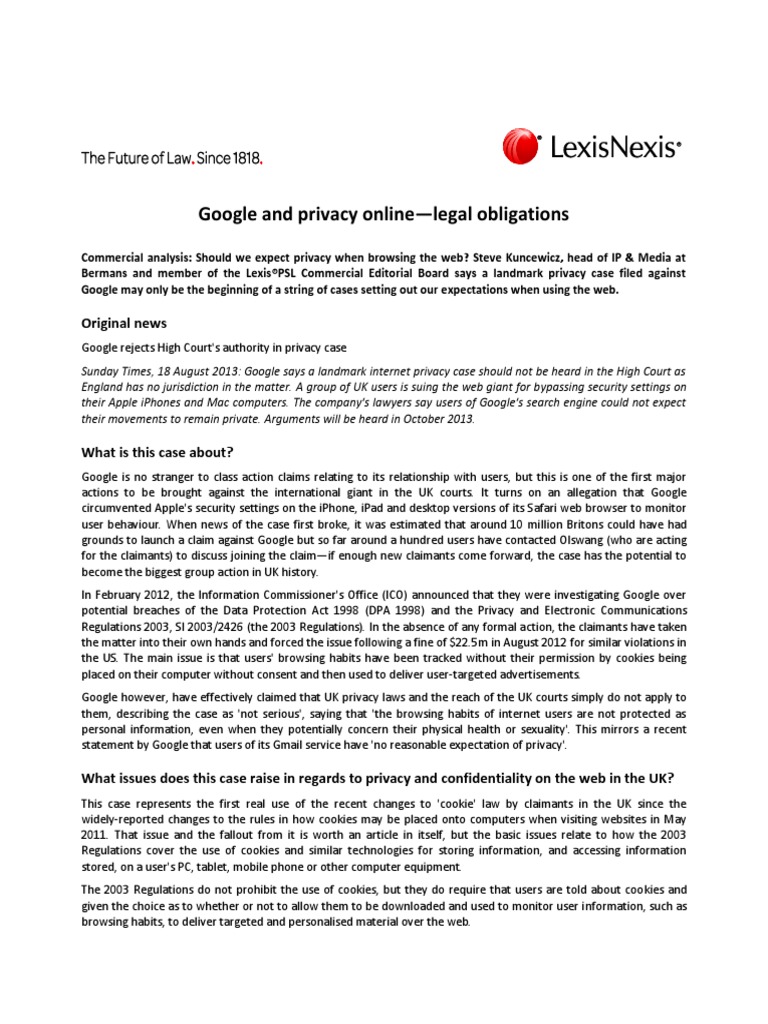 The Future of Law. Since 1818.

LexisNexis®

Google and privacy online—legal obligations

Commercial analysis: Should we expect privacy when browsing the web? Steve Kuncewicz, head of IP & Media at Bermans and member of the Lexis®PSL Commercial Editorial Board says a landmark privacy case filed against Google may only be the beginning of a string of cases setting out our expectations when using the web.

Original news

Google rejects High Court's authority in privacy case

Sunday Times, 18 August 2013: Google says a landmark internet privacy case should not be heard in the High Court as England has no jurisdiction in the matter. A group of UK users is suing the web giant for bypassing security settings on their Apple iPhones and Mac computers. The company's lawyers say users of Google's search engine could not expect their movements to remain private. Arguments will be heard in October 2013.

What is this case about?

Google is no stranger to class action claims relating to its relationship with users, but this is one of the first major actions to be brought against the international giant in the UK courts. It turns on an allegation that Google circumvented Apple's security settings on the iPhone, iPad and desktop versions of its Safari web browser to monitor user behaviour. When news of the case first broke, it was estimated that around 10 million Britons could have had grounds to launch a claim against Google but so far around a hundred users have contacted Olswang (who are acting for the claimants) to discuss joining the claim—if enough new claimants come forward, the case has the potential to become the biggest group action in UK history.

In February 2012, the Information Commissioner's Office (ICO) announced that they were investigating Google over potential breaches of the Data Protection Act 1998 (DPA 1998) and the Privacy and Electronic Communications Regulations 2003, SI 2003/2426 (the 2003 Regulations). In the absence of any formal action, the claimants have taken the matter into their own hands and forced the issue following a fine of $22.5m in August 2012 for similar violations in the US. The main issue is that users' browsing habits have been tracked without their permission by cookies being placed on their computer without consent and then used to deliver user-targeted advertisements.

Google however, have effectively claimed that UK privacy laws and the reach of the UK courts simply do not apply to them, describing the case as 'not serious', saying that 'the browsing habits of internet users are not protected as personal information, even when they potentially concern their physical health or sexuality'. This mirrors a recent statement by Google that users of its Gmail service have 'no reasonable expectation of privacy'.

What issues does this case raise in regards to privacy and confidentiality on the web in the UK?

This case represents the first real use of the recent changes to 'cookie' law by claimants in the UK since the widely-reported changes to the rules in how cookies may be placed onto computers when visiting websites in May 2011. That issue and the fallout from it is worth an article in itself, but the basic issues relate to how the 2003 Regulations cover the use of cookies and similar technologies for storing information, and accessing information stored, on a user's PC, tablet, mobile phone or other computer equipment.

The 2003 Regulations do not prohibit the use of cookies, but they do require that users are told about cookies and given the choice as to whether or not to allow them to be downloaded and used to monitor user information, such as browsing habits, to deliver targeted and personalised material over the web.